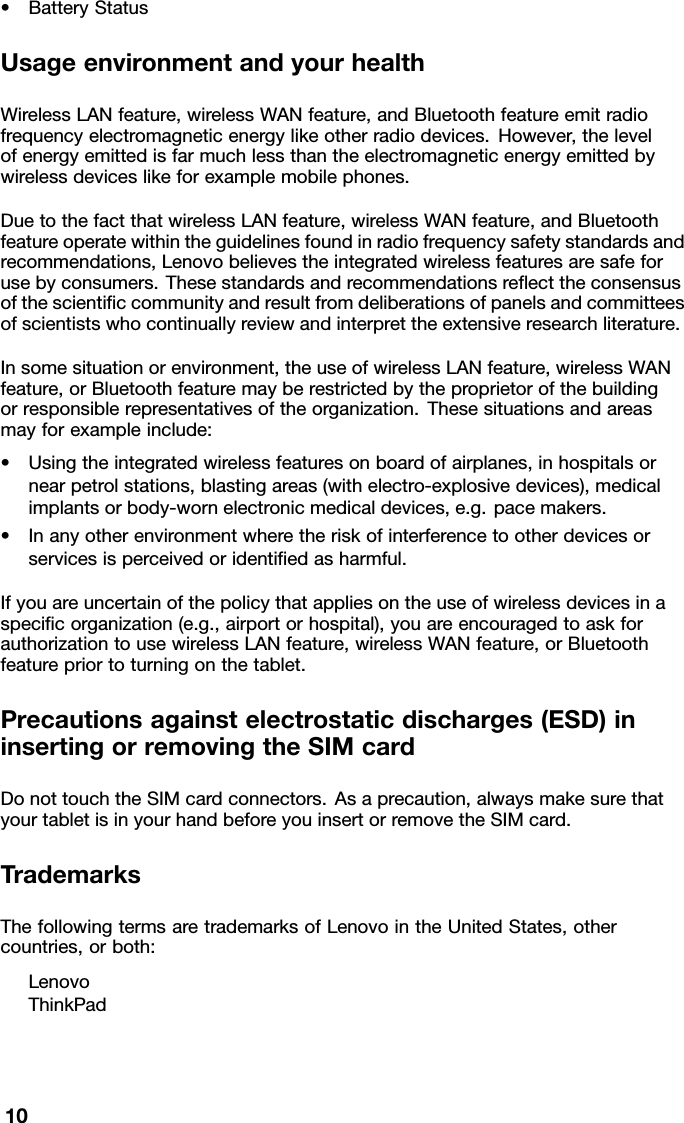 • Battery Status

Usage environment and your health

Wireless LAN feature, wireless WAN feature, and Bluetooth feature emit radio frequency electromagnetic energy like other radio devices. However, the level of energy emitted is far much less than the electromagnetic energy emitted by wireless devices like for example mobile phones.

Due to the fact that wireless LAN feature, wireless WAN feature, and Bluetooth feature operate within the guidelines found in radio frequency safety standards and recommendations, Lenovo believes the integrated wireless features are safe for use by consumers. These standards and recommendations reflect the consensus of the scientific community and result from deliberations of panels and committees of scientists who continually review and interpret the extensive research literature.

In some situation or environment, the use of wireless LAN feature, wireless WAN feature, or Bluetooth feature may be restricted by the proprietor of the building or responsible representatives of the organization. These situations and areas may for example include:

• Using the integrated wireless features on board of airplanes, in hospitals or near petrol stations, blasting areas (with electro-explosive devices), medical implants or body-worn electronic medical devices, e.g. pace makers.
• In any other environment where the risk of interference to other devices or services is perceived or identified as harmful.

If you are uncertain of the policy that applies on the use of wireless devices in a specific organization (e.g., airport or hospital), you are encouraged to ask for authorization to use wireless LAN feature, wireless WAN feature, or Bluetooth feature prior to turning on the tablet.

Precautions against electrostatic discharges (ESD) in inserting or removing the SIM card

Do not touch the SIM card connectors. As a precaution, always make sure that your tablet is in your hand before you insert or remove the SIM card.

Trademarks

The following terms are trademarks of Lenovo in the United States, other countries, or both:

Lenovo
ThinkPad

10